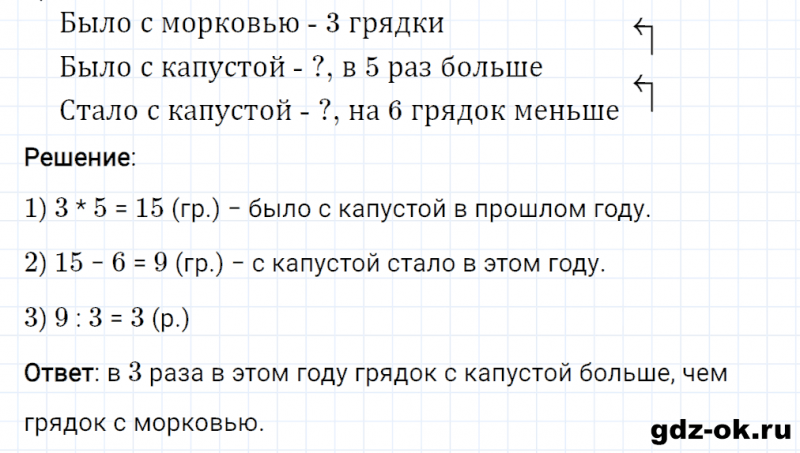 Было с морковью - 3 грядки

Было с капустой - ?, в 5 раз больше

Стало с капустой - ?, на 6 грядок меньше

Решение:

1) $3 * 5 = 15$ (гр.) – было с капустой в прошлом году.

2) $15 - 6 = 9$ (гр.) – с капустой стало в этом году.

3) $9 : 3 = 3$ (р.)

Ответ: в 3 раза в этом году грядок с капустой больше, чем грядок с морковью.

gdz-ok.ru